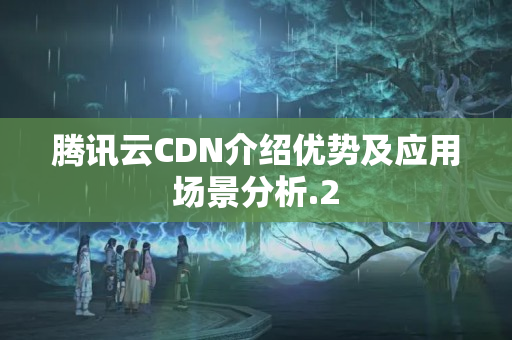 腾讯云CDN介绍优势及应用场景分析.2